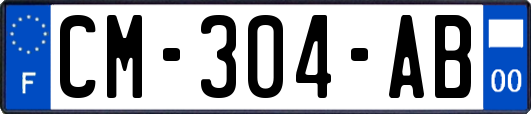 F
CM-304-AB
00